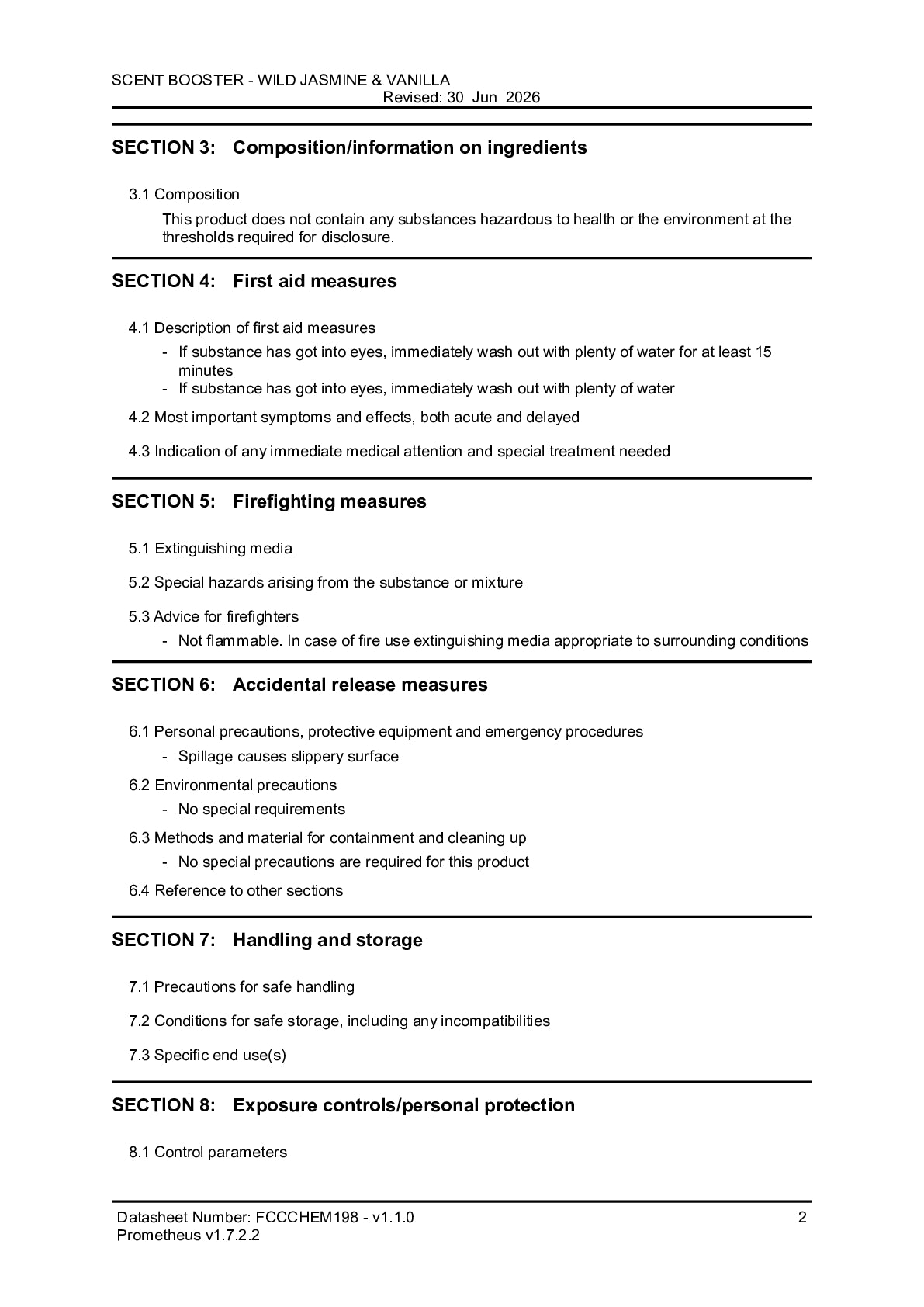 SCENT BOOSTER - WILD JASMINE & VANILLA
Revised: 30 Jun 2026

SECTION 3: Composition/information on ingredients

3.1 Composition

This product does not contain any substances hazardous to health or the environment at the thresholds required for disclosure.

SECTION 4: First aid measures

4.1 Description of first aid measures

- If substance has got into eyes, immediately wash out with plenty of water for at least 15 minutes
- If substance has got into eyes, immediately wash out with plenty of water

4.2 Most important symptoms and effects, both acute and delayed

4.3 Indication of any immediate medical attention and special treatment needed

SECTION 5: Firefighting measures

5.1 Extinguishing media

5.2 Special hazards arising from the substance or mixture

5.3 Advice for firefighters

- Not flammable. In case of fire use extinguishing media appropriate to surrounding conditions

SECTION 6: Accidental release measures

6.1 Personal precautions, protective equipment and emergency procedures

- Spillage causes slippery surface

6.2 Environmental precautions

- No special requirements

6.3 Methods and material for containment and cleaning up

- No special precautions are required for this product

6.4 Reference to other sections

SECTION 7: Handling and storage

7.1 Precautions for safe handling

7.2 Conditions for safe storage, including any incompatibilities

7.3 Specific end use(s)

SECTION 8: Exposure controls/personal protection

8.1 Control parameters

Datasheet Number: FCCCHEM198 - v1.1.0
Prometheus v1.7.2.2

2